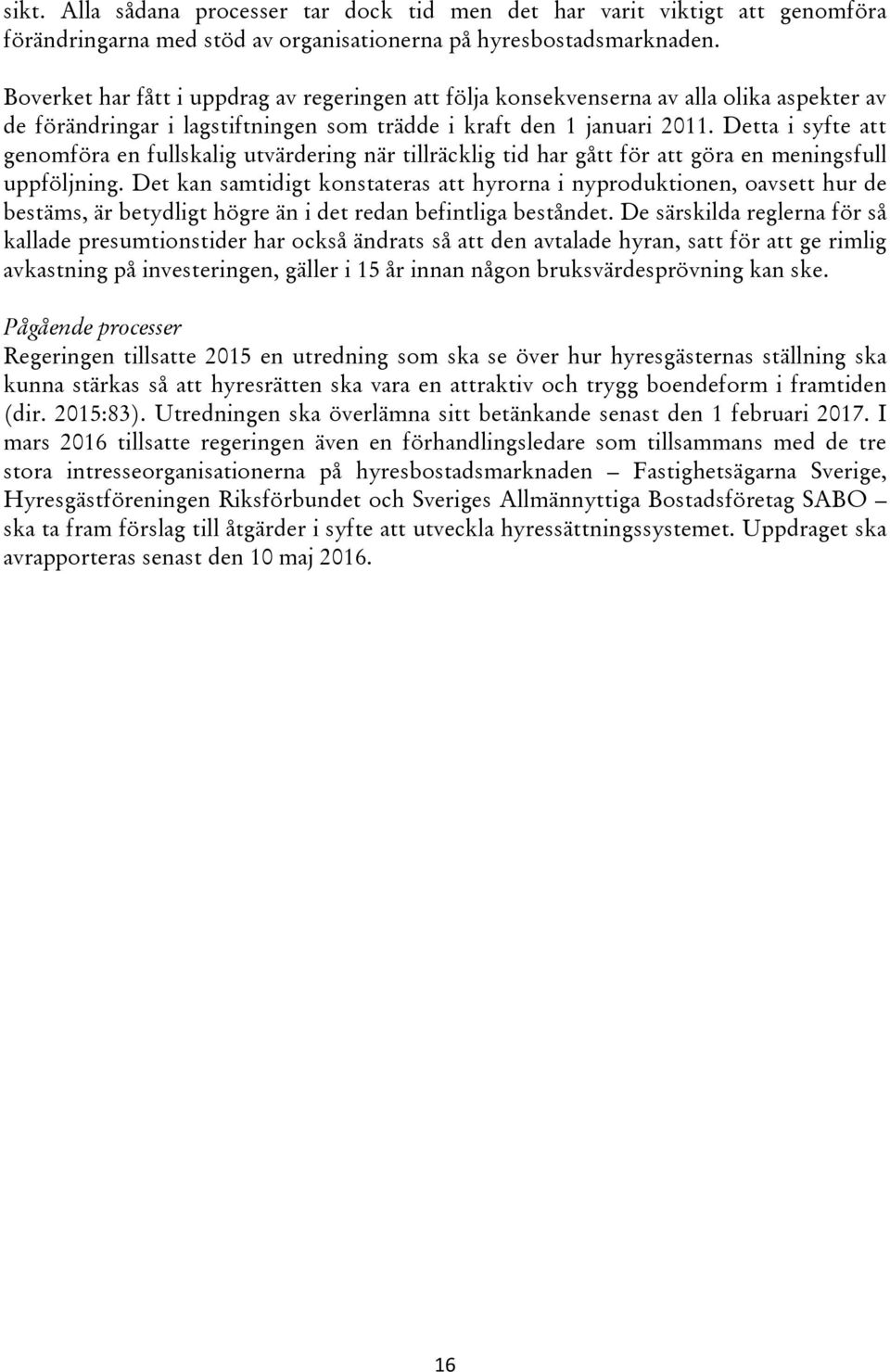 sikt. Alla sådana processer tar dock tid men det har varit viktigt att genomföra förändringarna med stöd av organisationerna på hyresbostadsmarknaden.

Boverket har fått i uppdrag av regeringen att följa konsekvenserna av alla olika aspekter av de förändringar i lagstiftningen som trädde i kraft den 1 januari 2011. Detta i syfte att genomföra en fullskalig utvärdering när tillräcklig tid har gått för att göra en meningsfull uppföljning. Det kan samtidigt konstateras att hyrorna i nyproduktionen, oavsett hur de bestäms, är betydligt högre än i det redan befintliga beståndet. De särskilda reglerna för så kallade presumtionstider har också ändrats så att den avtalade hyran, satt för att ge rimlig avkastning på investeringen, gäller i 15 år innan någon bruksvärdesprövning kan ske.

Pågående processer
Regeringen tillsatte 2015 en utredning som ska se över hur hyresgästernas ställning ska kunna stärkas så att hyresrätten ska vara en attraktiv och trygg boendeform i framtiden (dir. 2015:83). Utredningen ska överlämna sitt betänkande senast den 1 februari 2017. I mars 2016 tillsatte regeringen även en förhandlingsledare som tillsammans med de tre stora intresseorganisationerna på hyresbostadsmarknaden – Fastighetsägarna Sverige, Hyresgästföreningen Riksförbundet och Sveriges Allmännyttiga Bostadsföretag SABO – ska ta fram förslag till åtgärder i syfte att utveckla hyressättningssystemet. Uppdraget ska avrapporteras senast den 10 maj 2016.

16